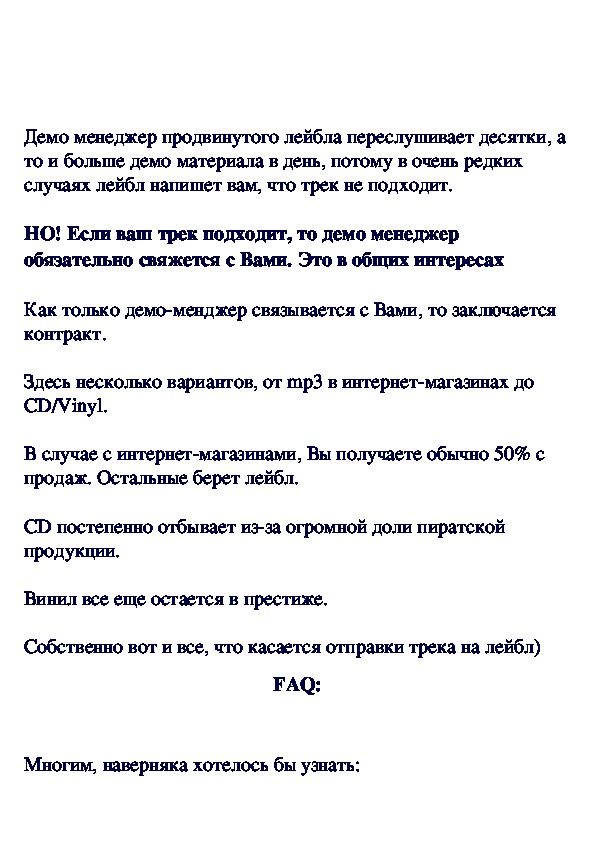 Демо менеджер продвинутого лейбла переслушивает десятки, а то и больше демо материала в день, потому в очень редких случаях лейбл напишет вам, что трек не подходит.

НО! Если ваш трек подходит, то демо менеджер обязательно свяжется с Вами. Это в общих интересах

Как только демо-менджер связывается с Вами, то заключается контракт.

Здесь несколько вариантов, от mp3 в интернет-магазинах до CD/Vinyl.

В случае с интернет-магазинами, Вы получаете обычно 50% с продаж. Остальные берет лейбл.

CD постепенно отбывает из-за огромной доли пиратской продукции.

Винил все еще остается в престиже.

Собственно вот и все, что касается отправки трека на лейбл)

FAQ:

Многим, наверняка хотелось бы узнать: